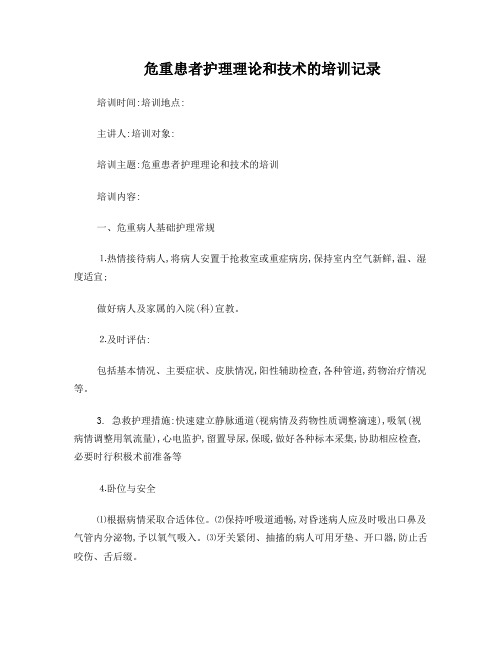 危重患者护理理论和技术的培训记录

培训时间:培训地点:

主讲人:培训对象:

培训主题:危重患者护理理论和技术的培训

培训内容:

一、危重病人基础护理常规

1.热情接待病人,将病人安置于抢救室或重症病房,保持室内空气新鲜,温、湿度适宜;

做好病人及家属的入院(科)宣教。

2.及时评估:

包括基本情况、主要症状、皮肤情况,阳性辅助检查,各种管道,药物治疗情况等。

3. 急救护理措施:快速建立静脉通道(视病情及药物性质调整滴速),吸氧(视病情调整用氧流量),心电监护,留置导尿,保暖,做好各种标本采集,协助相应检查,必要时行积极术前准备等

4.卧位与安全

⑴根据病情采取合适体位。⑵保持呼吸道通畅,对昏迷病人应及时吸出口鼻及气管内分泌物,予以氧气吸入。⑶牙关紧闭、抽搐的病人可用牙垫、开口器,防止舌咬伤、舌后缀。